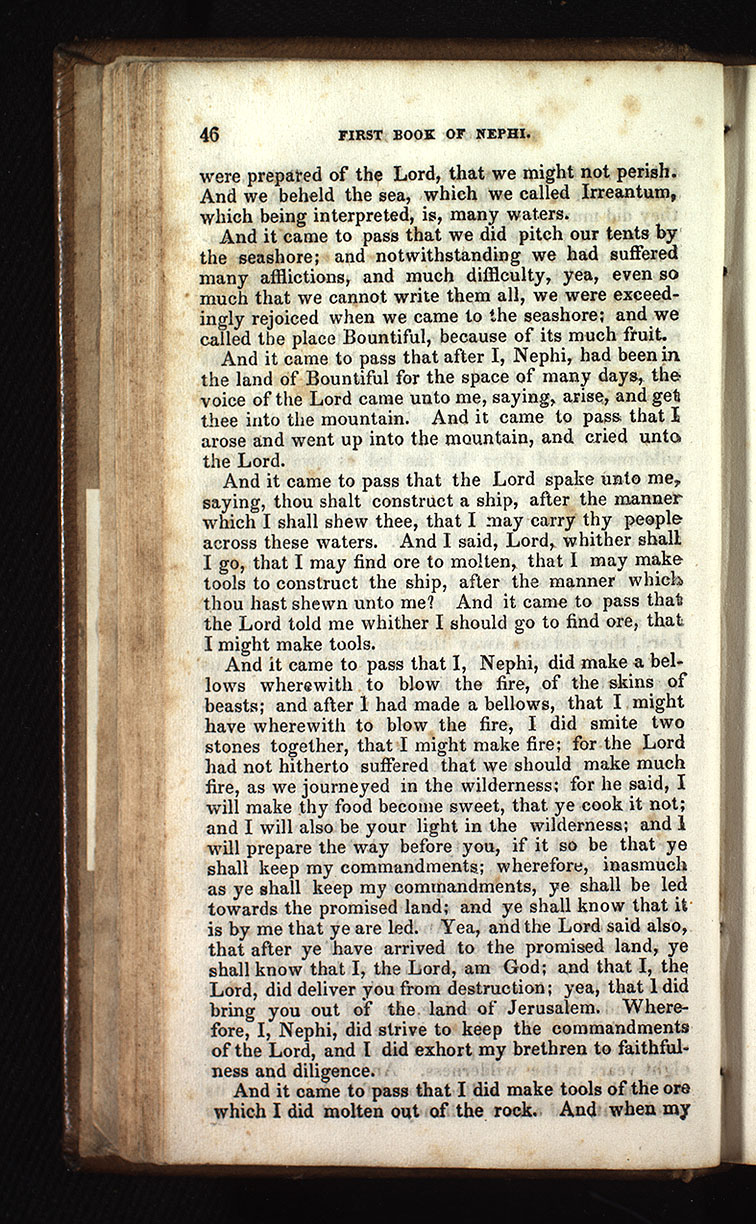 46 FIRST BOOK OF NEPHI.

were prepared of the Lord, that we might not perish. And we beheld the sea, which we called Irreantum, which being interpreted, is, many waters.

And it came to pass that we did pitch our tents by the seashore; and notwithstanding we had suffered many afflictions, and much difficulty, yea, even so much that we cannot write them all, we were exceedingly rejoiced when we came to the seashore; and we called the place Bountiful, because of its much fruit.

And it came to pass that after I, Nephi, had been in the land of Bountiful for the space of many days, the voice of the Lord came unto me, saying, arise, and get thee into the mountain. And it came to pass that I arose and went up into the mountain, and cried unto the Lord.

And it came to pass that the Lord spake unto me, saying, thou shalt construct a ship, after the manner which I shall shew thee, that I may carry thy people across these waters. And I said, Lord, whither shall I go, that I may find ore to molten, that I may make tools to construct the ship, after the manner which thou hast shewn unto me? And it came to pass that the Lord told me whither I should go to find ore, that I might make tools.

And it came to pass that I, Nephi, did make a bellows wherewith to blow the fire, of the skins of beasts; and after I had made a bellows, that I might have wherewith to blow the fire, I did smite two stones together, that I might make fire; for the Lord had not hitherto suffered that we should make much fire, as we journeyed in the wilderness; for he said, I will make thy food become sweet, that ye cook it not; and I will also be your light in the wilderness; and I will prepare the way before you, if it so be that ye shall keep my commandments; wherefore, inasmuch as ye shall keep my commandments, ye shall be led towards the promised land; and ye shall know that it is by me that ye are led. Yea, and the Lord said also, that after ye have arrived to the promised land, ye shall know that I, the Lord, am God; and that I, the Lord, did deliver you from destruction; yea, that I did bring you out of the land of Jerusalem. Wherefore, I, Nephi, did strive to keep the commandments of the Lord, and I did exhort my brethren to faithfulness and diligence.

And it came to pass that I did make tools of the ore which I did molten out of the rock. And when my